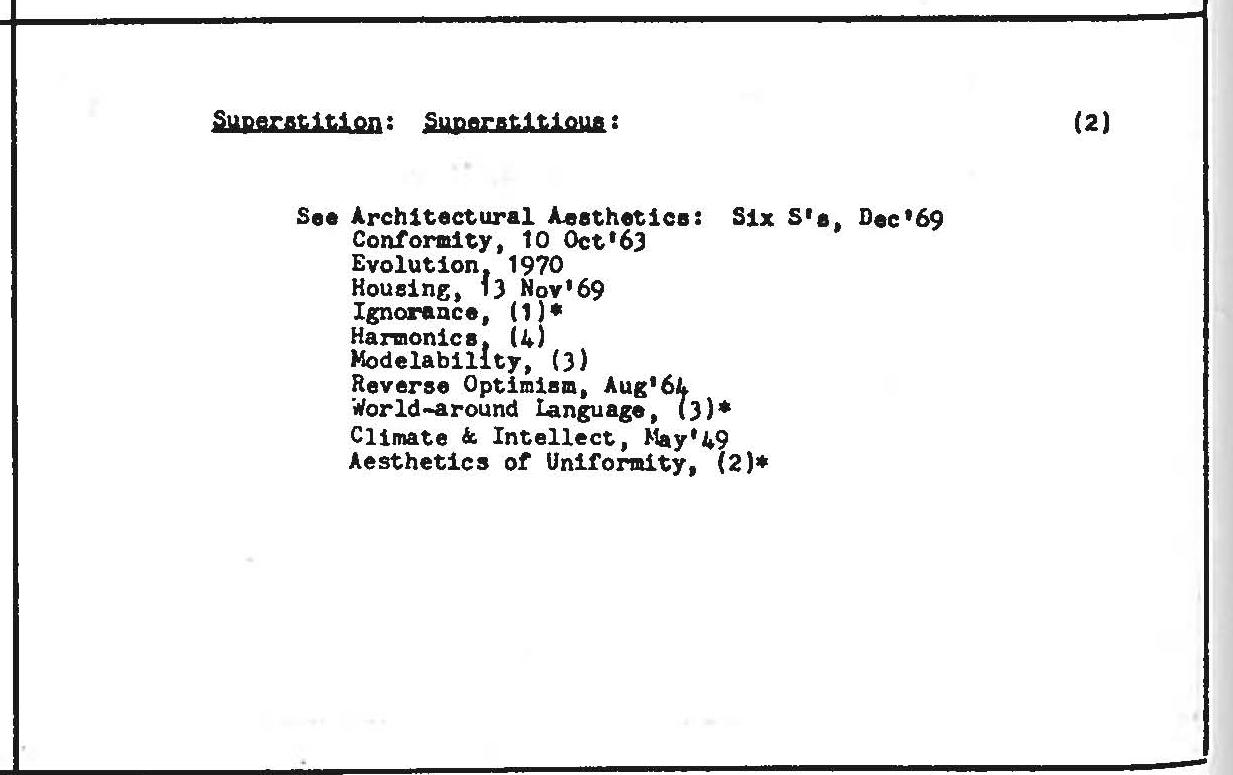 Superstition: Superstitious: (2)

See Architectural Aesthetics: Six S's, Dec'69
Conformity, 10 Oct'63
Evolution, 1970
Housing, 13 Nov'69
Ignorance, (1)*
Harmonics, (4)
Modelability, (3)
Reverse Optimism, Aug'64
World-around Language, (3)*
Climate & Intellect, May'49
Aesthetics of Uniformity, (2)*